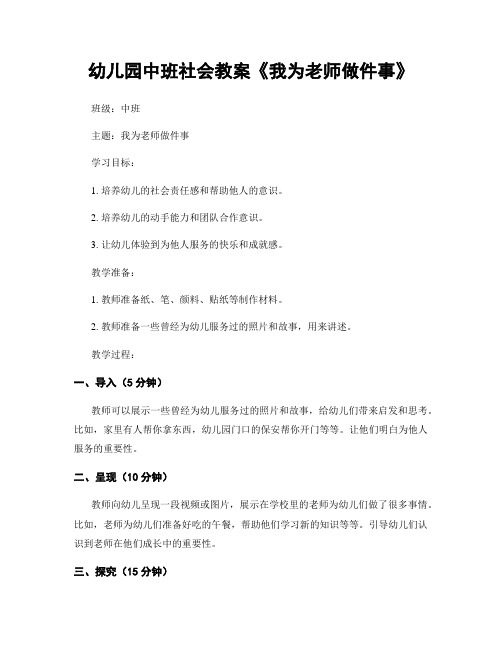 幼儿园中班社会教案《我为老师做件事》

班级：中班

主题：我为老师做件事

学习目标：

1. 培养幼儿的社会责任感和帮助他人的意识。

2. 培养幼儿的动手能力和团队合作意识。

3. 让幼儿体验到为他人服务的快乐和成就感。

教学准备：

1. 教师准备纸、笔、颜料、贴纸等制作材料。

2. 教师准备一些曾经为幼儿服务过的照片和故事，用来讲述。

教学过程：

一、导入（5 分钟）

教师可以展示一些曾经为幼儿服务过的照片和故事，给幼儿们带来启发和思考。比如，家里有人帮你拿东西，幼儿园门口的保安帮你开门等等。让他们明白为他人服务的重要性。

二、呈现（10 分钟）

教师向幼儿呈现一段视频或图片，展示在学校里的老师为幼儿们做了很多事情。比如，老师为幼儿们准备好吃的午餐，帮助他们学习新的知识等等。引导幼儿们认识到老师在他们成长中的重要性。

三、探究（15 分钟）